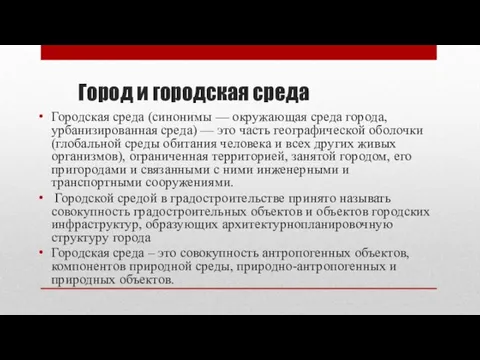 Город и городская среда

• Городская среда (синонимы — окружающая среда города, урбанизированная среда) — это часть географической оболочки (глобальной среды обитания человека и всех других живых организмов), ограниченная территорией, занятой городом, его пригородами и связанными с ними инженерными и транспортными сооружениями.

• Городской средой в градостроительстве принято называть совокупность градостроительных объектов и объектов городских инфраструктур, образующих архитектурнопланировочную структуру города

• Городская среда – это совокупность антропогенных объектов, компонентов природной среды, природно-антропогенных и природных объектов.